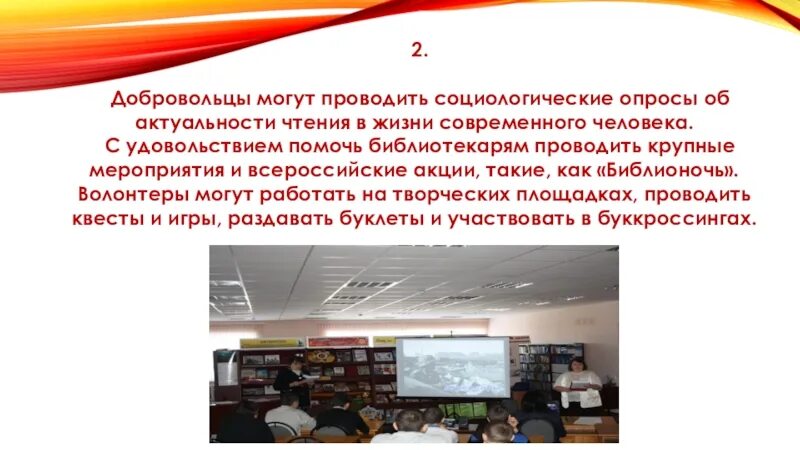 2.

Добровольцы могут проводить социологические опросы об актуальности чтения в жизни современного человека. С удовольствием помочь библиотекарям проводить крупные мероприятия и всероссийские акции, такие, как «Библионочь». Волонтеры могут работать на творческих площадках, проводить квесты и игры, раздавать буклеты и участвовать в буккроссингах.